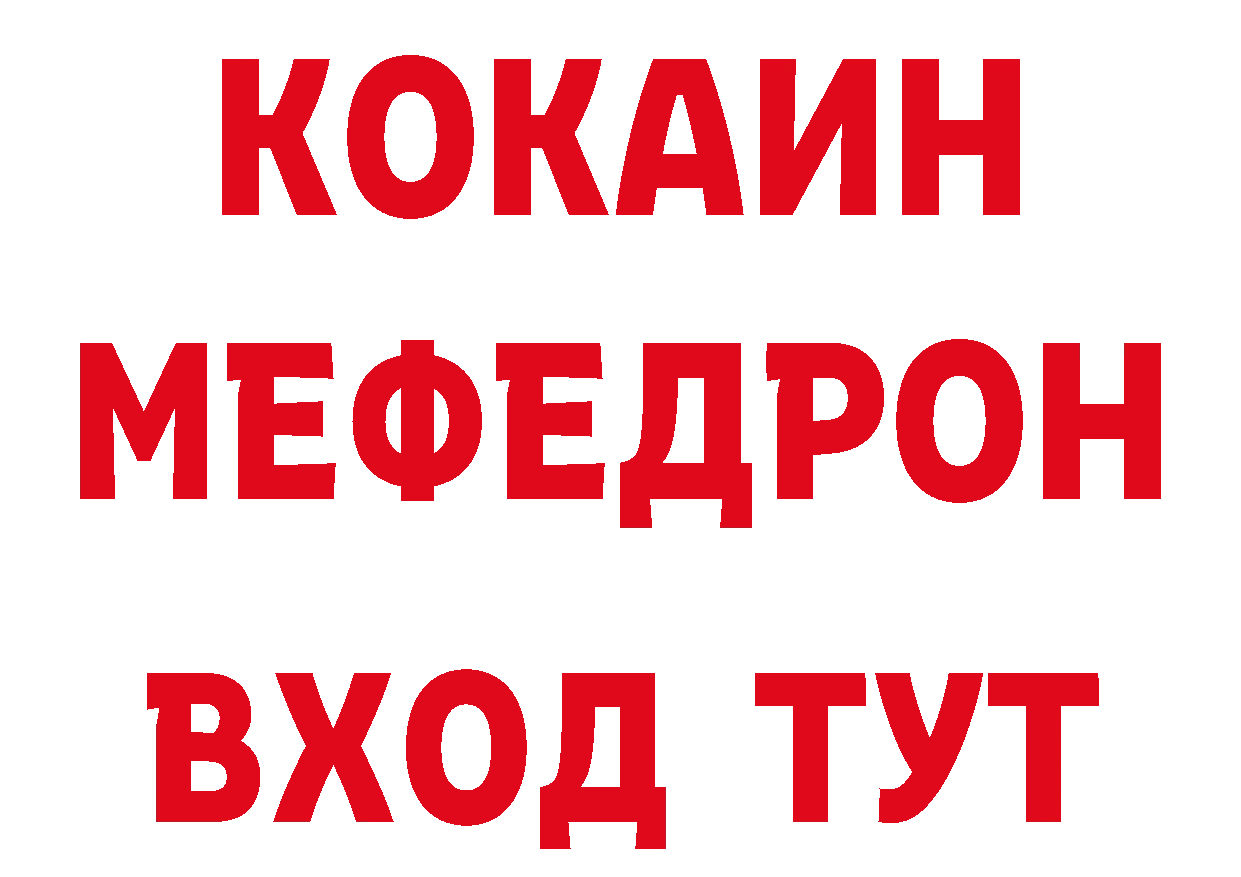 КОКАИН
МЕФЕДРОН
ВХОД ТУТ